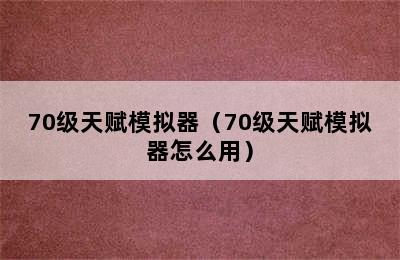 70级天赋模拟器（70级天赋模拟器怎么用）